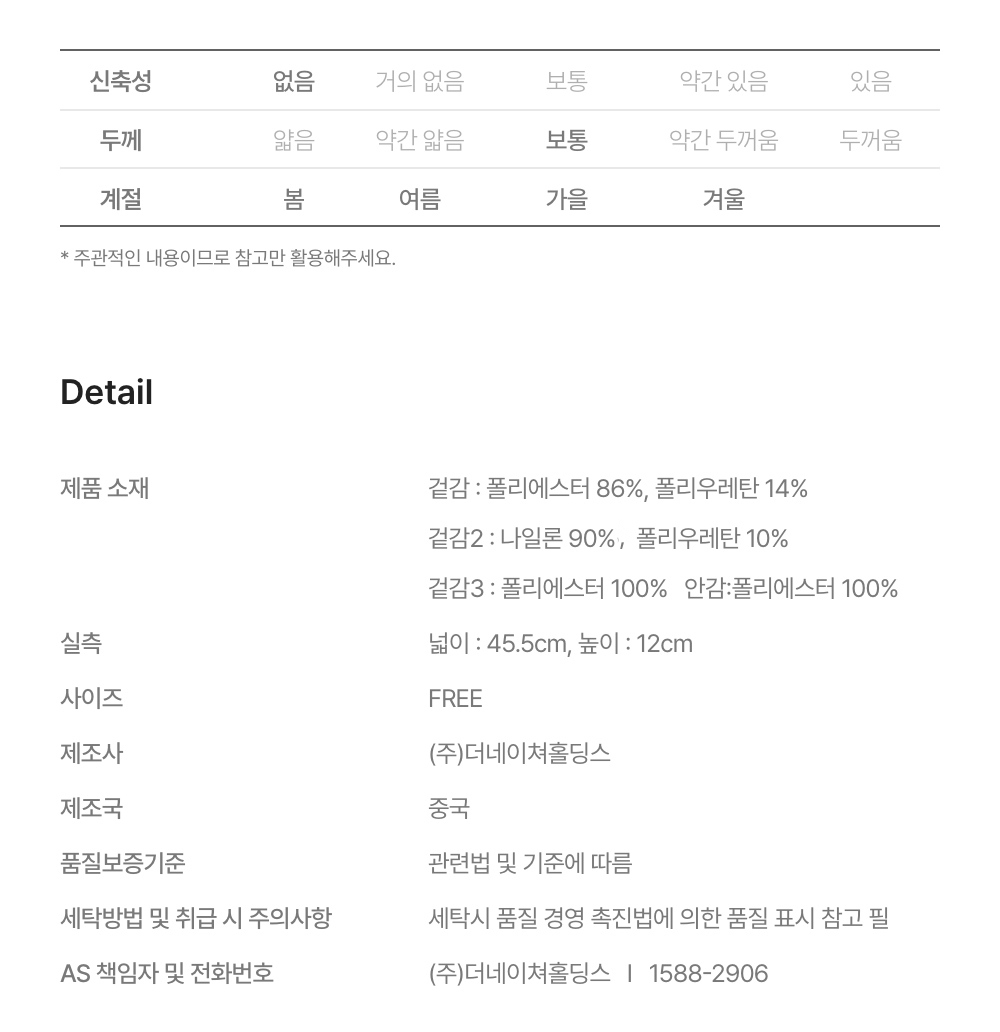 | 신축성 | 없음 | 거의 없음 | 보통 | 약간 있음 | 있음 |
|---|---|---|---|---|---|
| 두께 | 얇음 | 약간 얇음 | 보통 | 약간 두꺼움 | 두꺼움 |
| 계절 | 봄 | 여름 | 가을 | 겨울 | |

* 주관적인 내용이므로 참고만 활용해주세요.

Detail

제품 소재
겉감 : 폴리에스터 86%, 폴리우레탄 14%
겉감2 : 나일론 90%, 폴리우레탄 10%
겉감3 : 폴리에스터 100% 안감:폴리에스터 100%

실측
넓이 : 45.5cm, 높이 : 12cm

사이즈
FREE

제조사
(주)더네이쳐홀딩스

제조국
중국

품질보증기준
관련법 및 기준에 따름

세탁방법 및 취급 시 주의사항
세탁시 품질 경영 촉진법에 의한 품질 표시 참고 필

AS 책임자 및 전화번호
(주)더네이쳐홀딩스 I 1588-2906